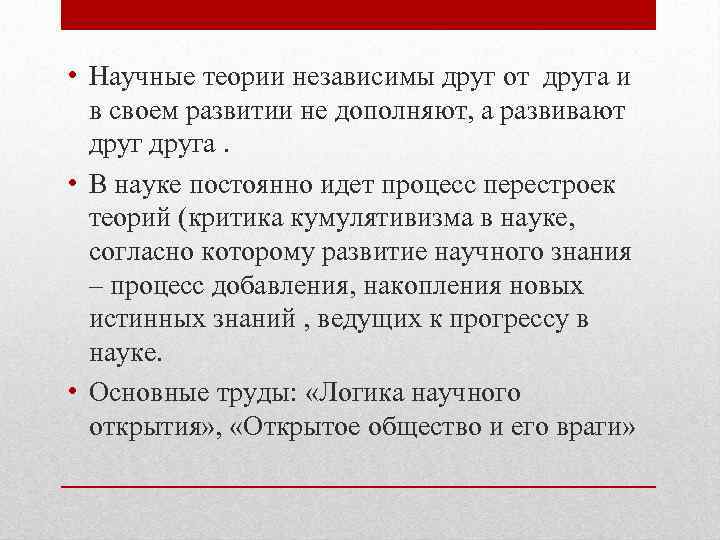 • Научные теории независимы друг от друга и в своем развитии не дополняют, а развивают друг друга .

• В науке постоянно идет процесс перестроек теорий (критика кумулятивизма в науке, согласно которому развитие научного знания – процесс добавления, накопления новых истинных знаний , ведущих к прогрессу в науке.

• Основные труды: «Логика научного открытия», «Открытое общество и его враги»